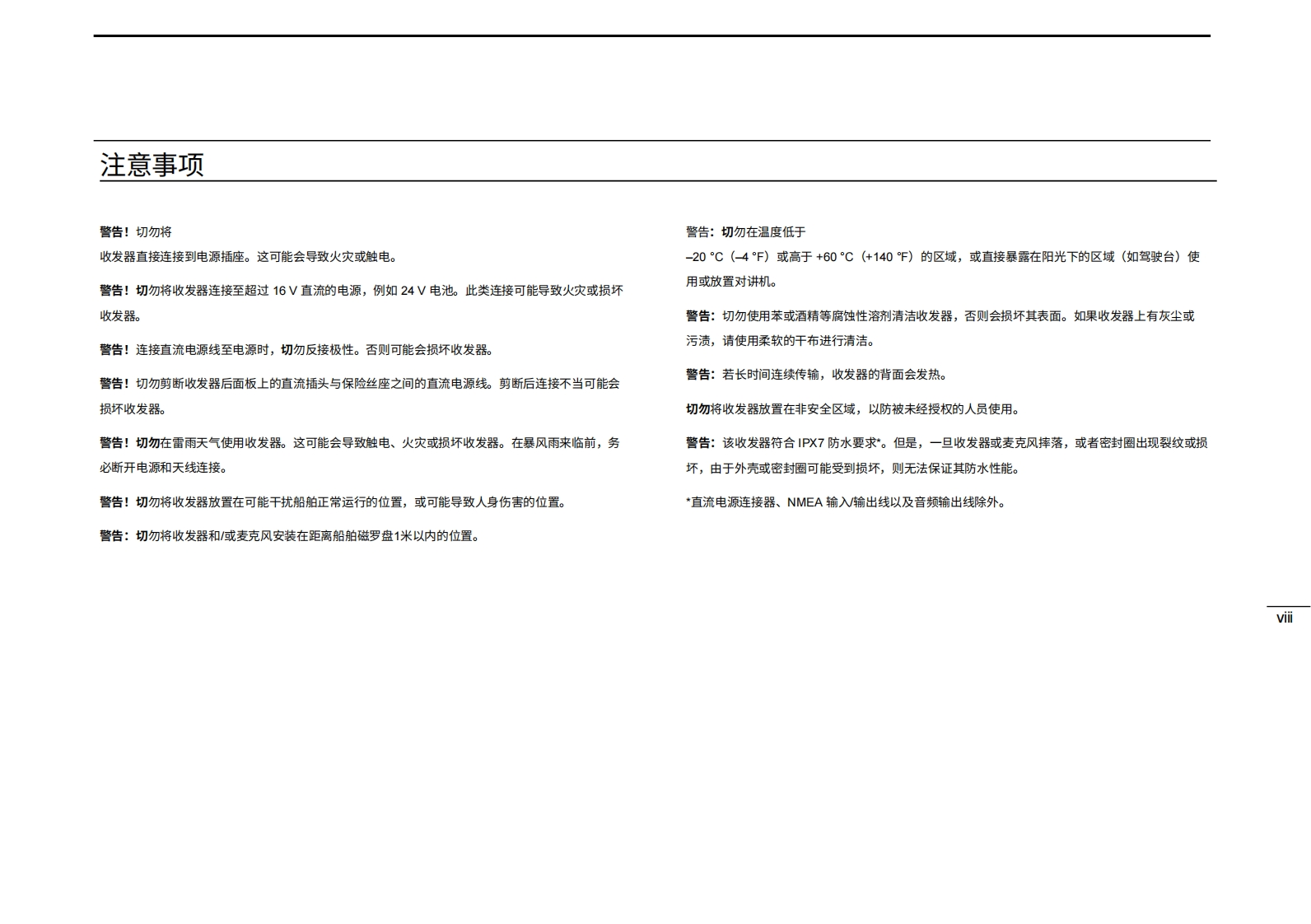 注意事项

警告！切勿将
收发器直接连接到电源插座。这可能会导致火灾或触电。

警告！切勿将收发器连接至超过 16 V 直流的电源，例如 24 V 电池。此类连接可能导致火灾或损坏收发器。

警告！连接直流电源线至电源时，切勿反接极性。否则可能会损坏收发器。

警告！切勿剪断收发器后面板上的直流插头与保险丝座之间的直流电源线。剪断后连接不当可能会损坏收发器。

警告！切勿在雷雨天气使用收发器。这可能会导致触电、火灾或损坏收发器。在暴风雨来临前，务必断开电源和天线连接。

警告！切勿将收发器放置在可能干扰船舶正常运行的位置，或可能导致人身伤害的位置。

警告：切勿将收发器和/或麦克风安装在距离船舶磁罗盘1米以内的位置。

警告：切勿在温度低于
–20 °C（–4 °F）或高于 +60 °C（+140 °F）的区域，或直接暴露在阳光下的区域（如驾驶台）使用或放置对讲机。

警告：切勿使用苯或酒精等腐蚀性溶剂清洁收发器，否则会损坏其表面。如果收发器上有灰尘或污渍，请使用柔软的干布进行清洁。

警告：若长时间连续传输，收发器的背面会发热。

切勿将收发器放置在非安全区域，以防被未经授权的人员使用。

警告：该收发器符合 IPX7 防水要求*。但是，一旦收发器或麦克风摔落，或者密封圈出现裂纹或损坏，由于外壳或密封圈可能受到损坏，则无法保证其防水性能。

*直流电源连接器、NMEA 输入/输出线以及音频输出线除外。

viii